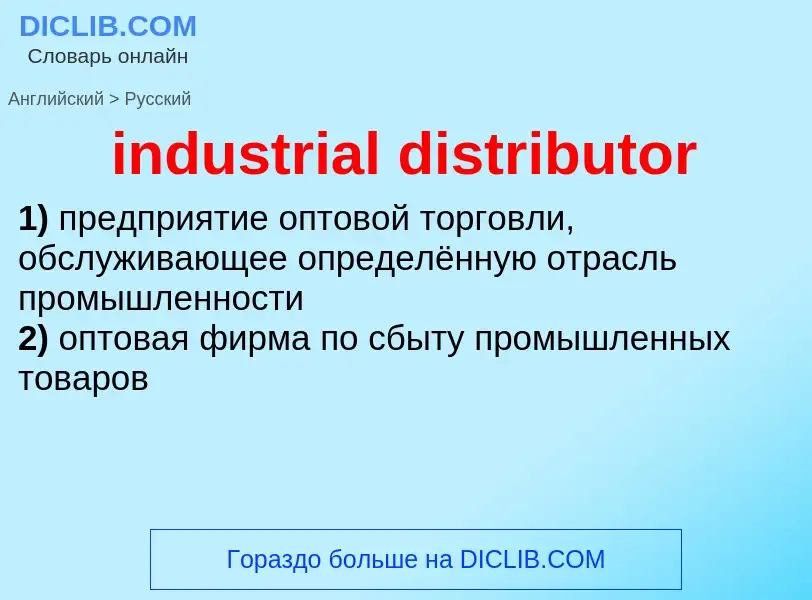 DICLIB.COM
Словарь онлайн

Английский > Русский

industrial distributor

1) предприятие оптовой торговли, обслуживающее определённую отрасль промышленности
2) оптовая фирма по сбыту промышленных товаров

Гораздо больше на DICLIB.COM